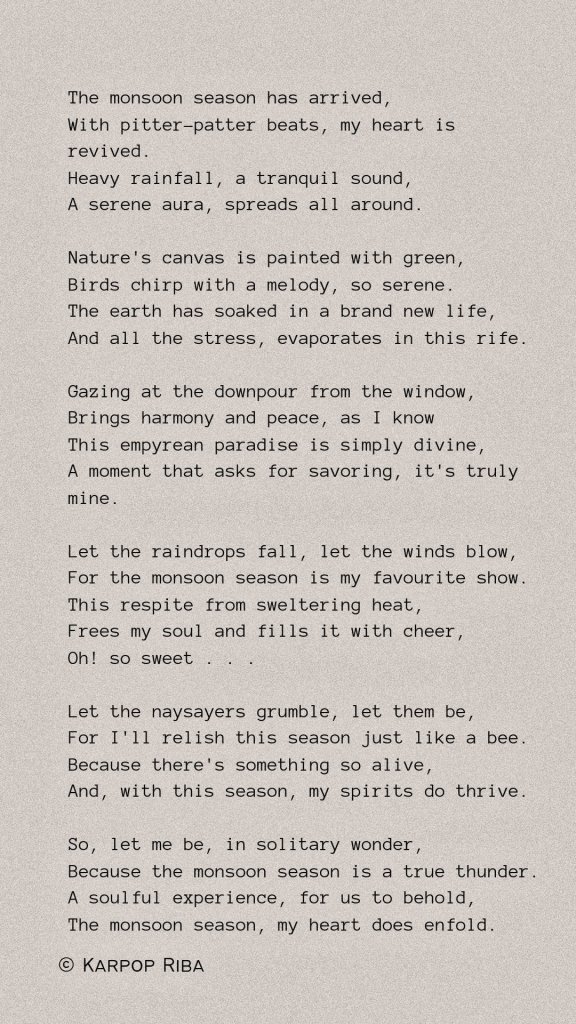 The monsoon season has arrived,
With pitter-patter beats, my heart is revived.
Heavy rainfall, a tranquil sound,
A serene aura, spreads all around.

Nature's canvas is painted with green,
Birds chirp with a melody, so serene.
The earth has soaked in a brand new life,
And all the stress, evaporates in this rife.

Gazing at the downpour from the window,
Brings harmony and peace, as I know
This empyrean paradise is simply divine,
A moment that asks for savoring, it's truly mine.

Let the raindrops fall, let the winds blow,
For the monsoon season is my favourite show.
This respite from sweltering heat,
Frees my soul and fills it with cheer,
Oh! so sweet . . .

Let the naysayers grumble, let them be,
For I'll relish this season just like a bee.
Because there's something so alive,
And, with this season, my spirits do thrive.

So, let me be, in solitary wonder,
Because the monsoon season is a true thunder.
A soulful experience, for us to behold,
The monsoon season, my heart does enfold.

© Karpop Riba